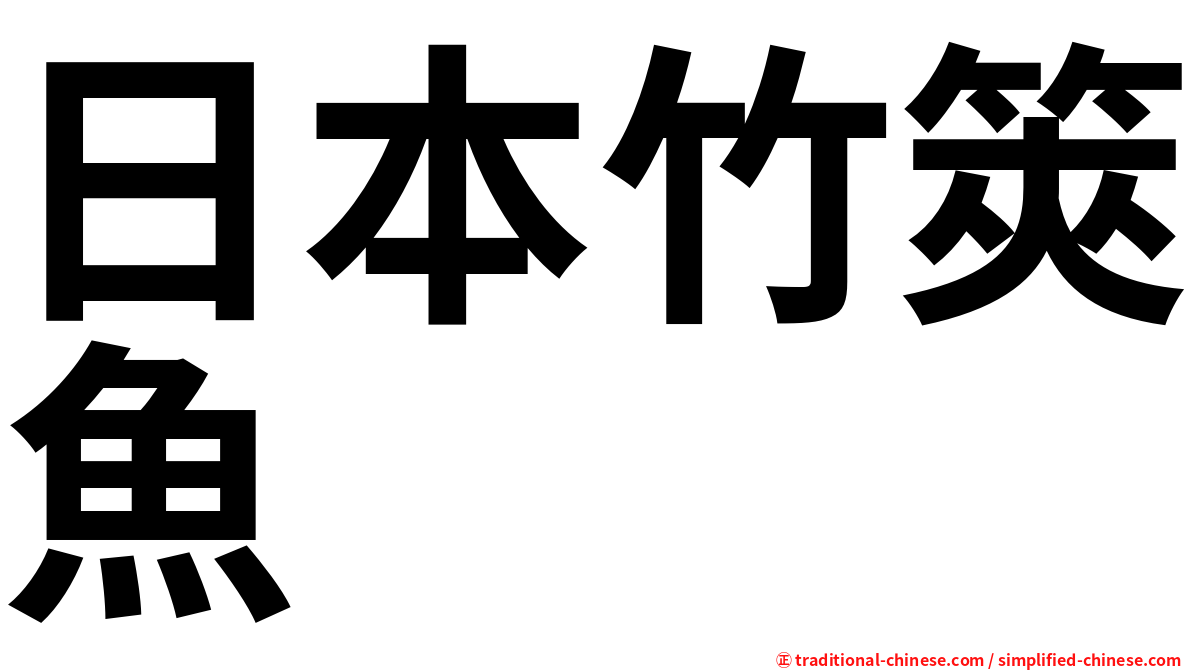 日本竹筴魚

㊣ traditional-chinese.com / simplified-chinese.com